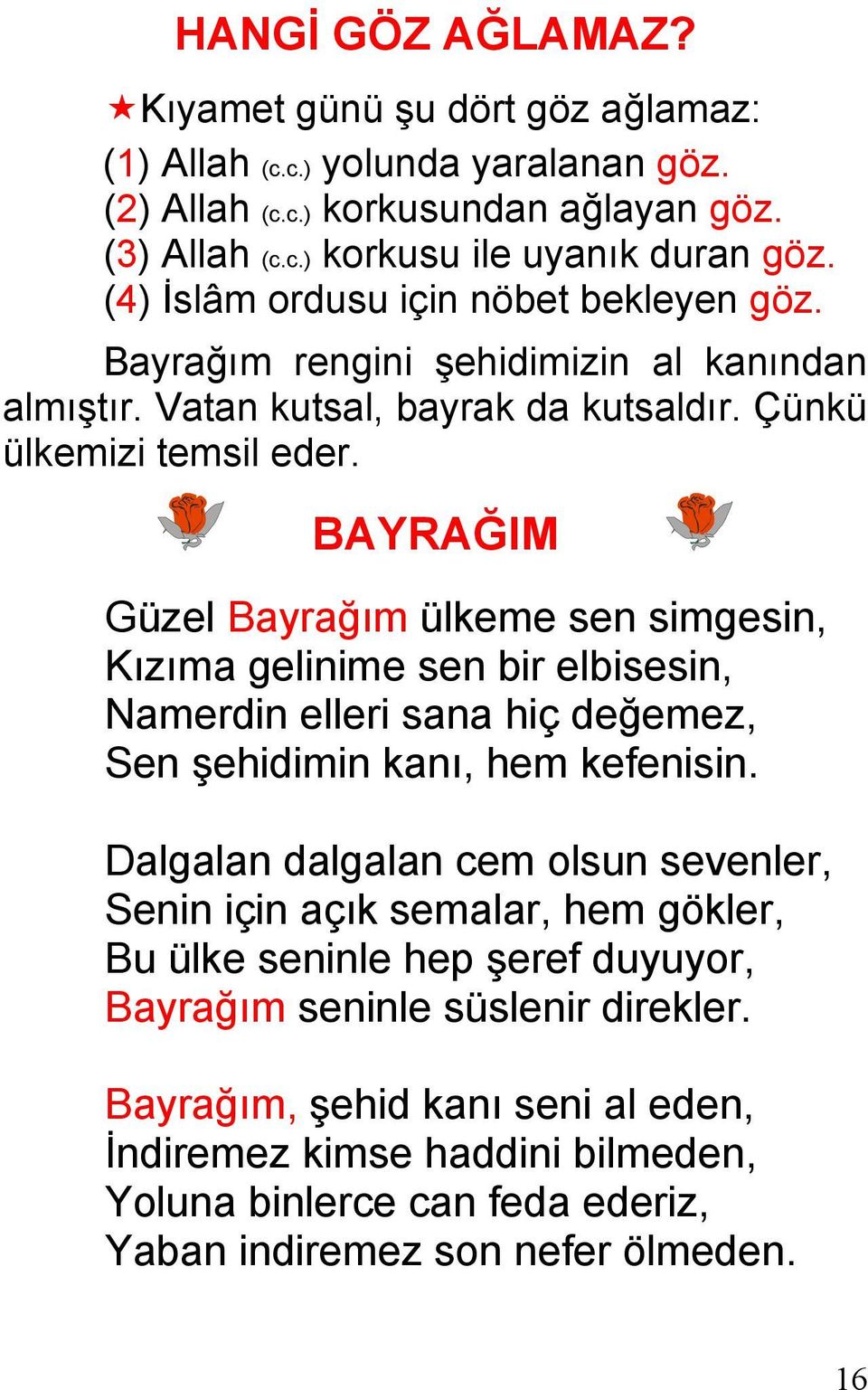 HANGİ GÖZ AĞLAMAZ?

★Kıyamet günü şu dört göz ağlamaz:
(1) Allah (c.c.) yolunda yaralanan göz.
(2) Allah (c.c.) korkusundan ağlayan göz.
(3) Allah (c.c.) korkusu ile uyanık duran göz.
(4) İslâm ordusu için nöbet bekleyen göz.

Bayrağım rengini şehidimizin al kanından almıştır. Vatan kutsal, bayrak da kutsaldır. Çünkü ülkemizi temsil eder.

BAYRAĞIM

Güzel Bayrağım ülkeme sen simgesin,
Kızıma gelinime sen bir elbisesin,
Namerdin elleri sana hiç değemez,
Sen şehidimin kanı, hem kefenisin.

Dalgalan dalgalan cem olsun sevenler,
Senin için açık semalar, hem gökler,
Bu ülke seninle hep şeref duyuyor,
Bayrağım seninle süslenir direkler.

Bayrağım, şehid kanı seni al eden,
İndiremez kimse haddini bilmeden,
Yoluna binlerce can feda ederiz,
Yaban indiremez son nefer ölmeden.

16